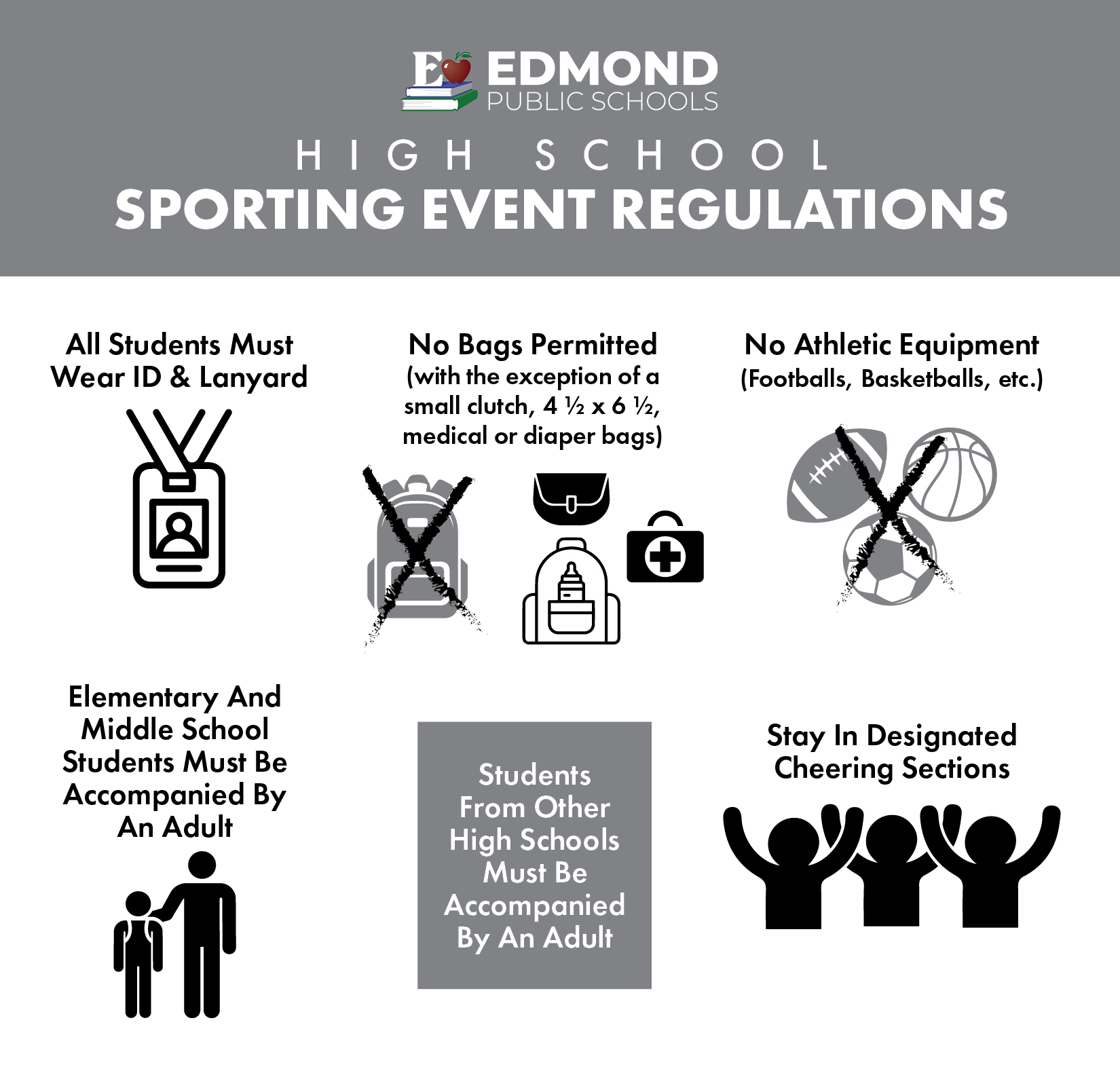 E EDMOND PUBLIC SCHOOLS

HIGH SCHOOL
SPORTING EVENT REGULATIONS

All Students Must Wear ID & Lanyard

No Bags Permitted (with the exception of a small clutch, 4 ½ x 6 ½, medical or diaper bags)

No Athletic Equipment (Footballs, Basketballs, etc.)

Elementary And Middle School Students Must Be Accompanied By An Adult

Students From Other High Schools Must Be Accompanied By An Adult

Stay In Designated Cheering Sections